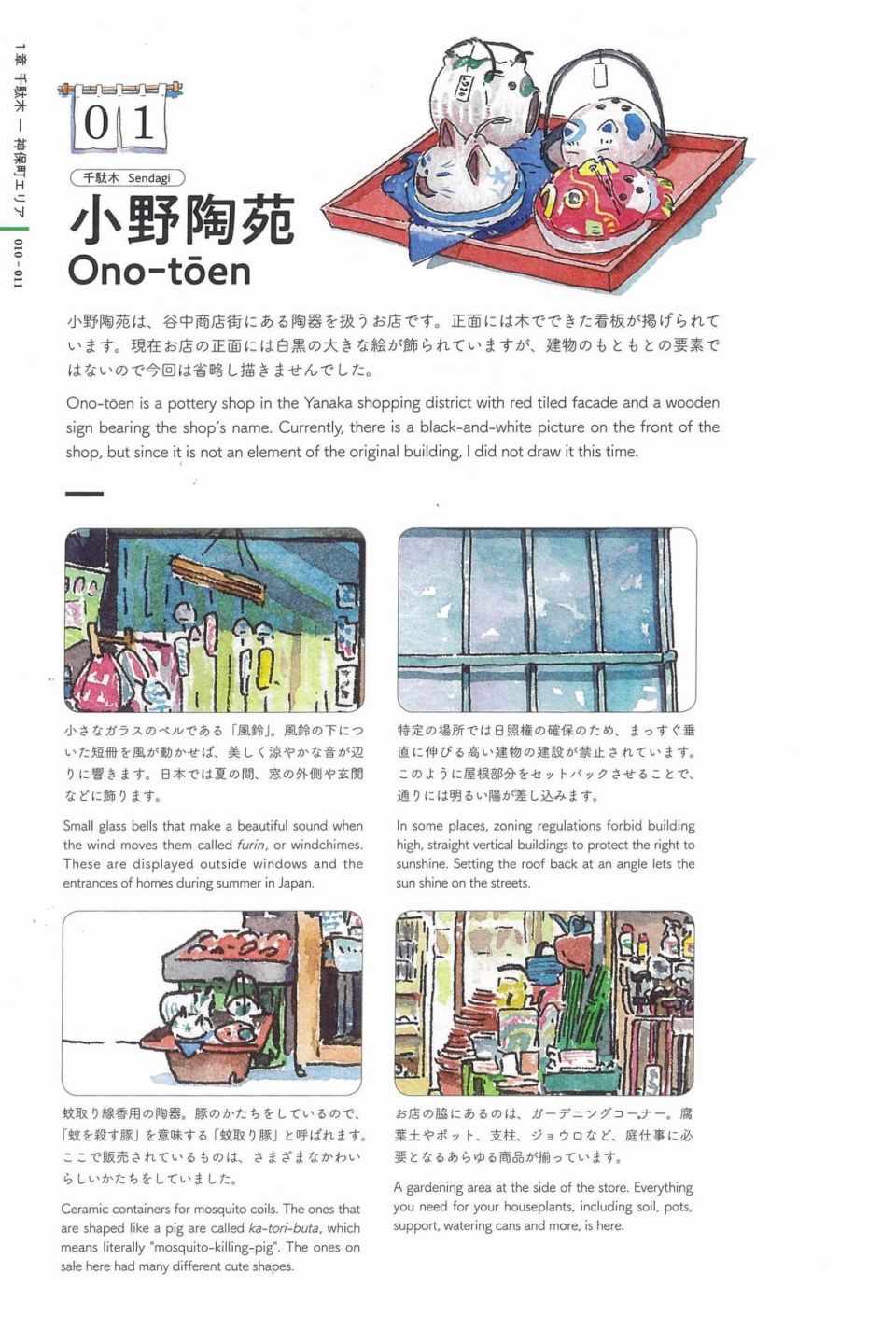 1章 千駄木 — 神保町エリア 010-011

01

千駄木 Sendagi

小野陶苑

Ono-tōen

小野陶苑は、谷中商店街にある陶器を扱うお店です。正面には木でできた看板が掲げられています。現在お店の正面には白黒の大きな絵が飾られていますが、建物のもともとの要素ではないので今回は省略し描きませんでした。

Ono-tōen is a pottery shop in the Yanaka shopping district with red tiled facade and a wooden sign bearing the shop's name. Currently, there is a black-and-white picture on the front of the shop, but since it is not an element of the original building, I did not draw it this time.

小さなガラスのベルである「風鈴」。風鈴の下についた短冊を風が動かせば、美しく涼やかな音が辺りに響きます。日本では夏の間、窓の外側や玄関などに飾ります。

Small glass bells that make a beautiful sound when the wind moves them called furin, or windchimes. These are displayed outside windows and the entrances of homes during summer in Japan.

特定の場所では日照権の確保のため、まっすぐ垂直に伸びる高い建物の建設が禁止されています。このように屋根部分をセットバックさせることで、通りには明るい陽が差し込みます。

In some places, zoning regulations forbid building high, straight vertical buildings to protect the right to sunshine. Setting the roof back at an angle lets the sun shine on the streets.

蚊取り線香用の陶器。豚のかたちをしているので、「蚊を殺す豚」を意味する「蚊取り豚」と呼ばれます。ここで販売されているものは、さまざまなかわいらしいかたちをしていました。

Ceramic containers for mosquito coils. The ones that are shaped like a pig are called ka-tori-buta, which means literally "mosquito-killing-pig". The ones on sale here had many different cute shapes.

お店の脇にあるのは、ガーデニングコーナー。腐葉土やポット、支柱、ジョウロなど、庭仕事に必要となるあらゆる商品が揃っています。

A gardening area at the side of the store. Everything you need for your houseplants, including soil, pots, support, watering cans and more, is here.